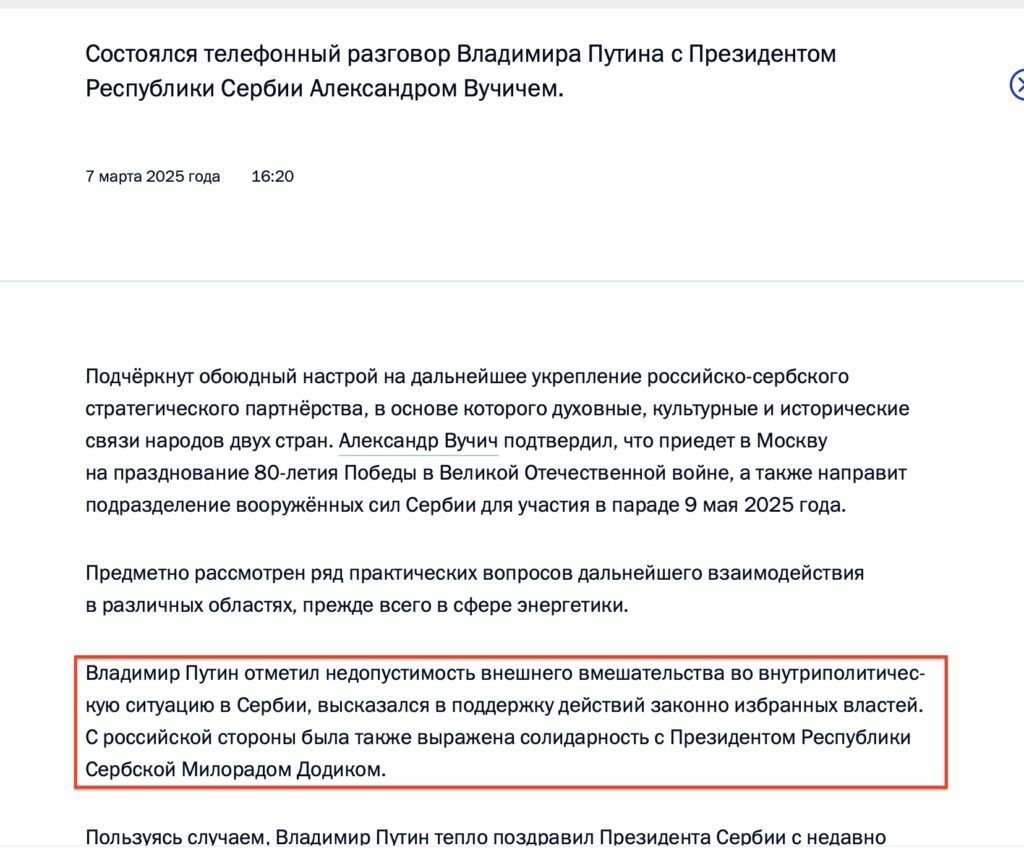 Состоялся телефонный разговор Владимира Путина с Президентом Республики Сербии Александром Вучичем.

7 марта 2025 года 16:20

Подчёркнут обоюдный настрой на дальнейшее укрепление российско-сербского стратегического партнёрства, в основе которого духовные, культурные и исторические связи народов двух стран. Александр Вучич подтвердил, что приедет в Москву на празднование 80-летия Победы в Великой Отечественной войне, а также направит подразделение вооружённых сил Сербии для участия в параде 9 мая 2025 года.

Предметно рассмотрен ряд практических вопросов дальнейшего взаимодействия в различных областях, прежде всего в сфере энергетики.

Владимир Путин отметил недопустимость внешнего вмешательства во внутриполитическую ситуацию в Сербии, высказался в поддержку действий законно избранных властей. С российской стороны была также выражена солидарность с Президентом Республики Сербской Милорадом Додиком.

Пользуясь случаем, Владимир Путин тепло поздравил Президента Сербии с недавно